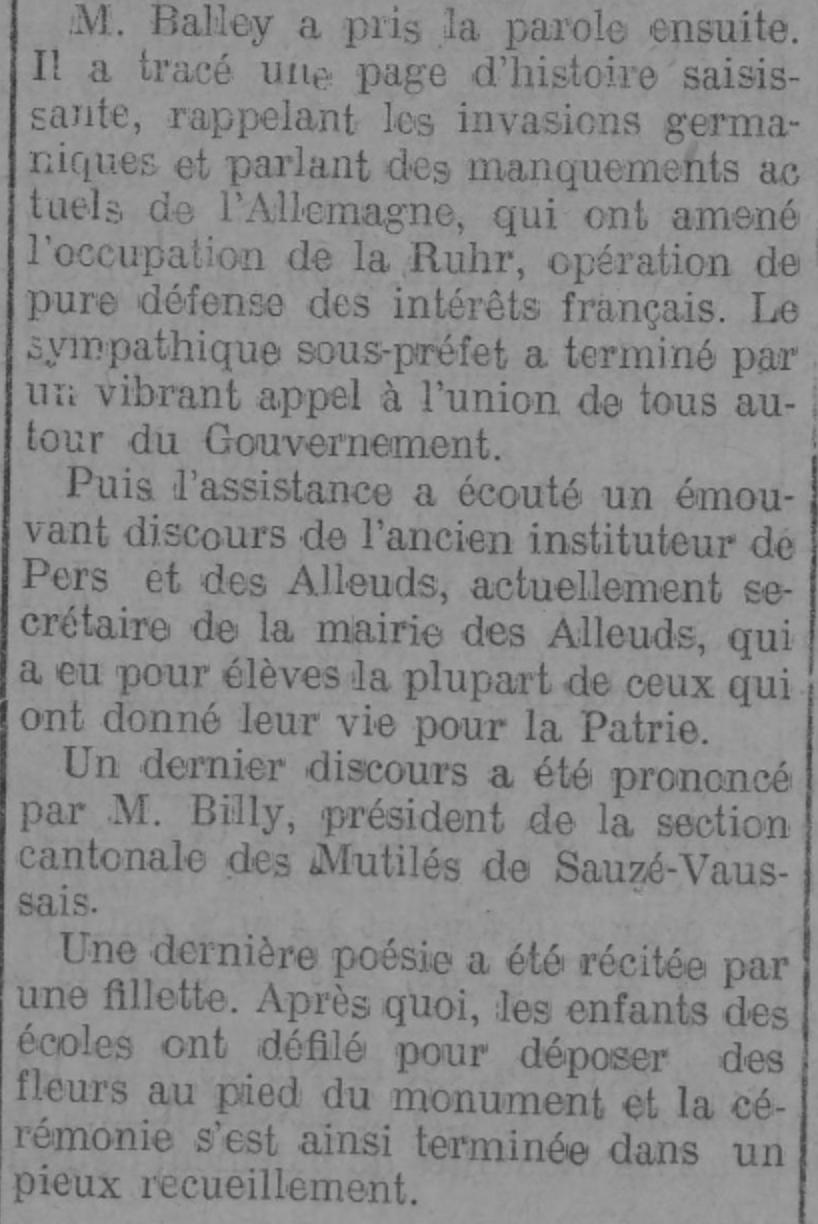 M. Balley a pris la parole ensuite. Il a tracé une page d'histoire saisissante, rappelant les invasions germaniques et parlant des manquements actuels de l'Allemagne, qui ont amené l'occupation de la Ruhr, opération de pure défense des intérêts français. Le sympathique sous-préfet a terminé par un vibrant appel à l'union de tous autour du Gouvernement.

Puis l'assistance a écouté un émouvant discours de l'ancien instituteur de Pers et des Alleuds, actuellement secrétaire de la mairie des Alleuds, qui a eu pour élèves la plupart de ceux qui ont donné leur vie pour la Patrie.

Un dernier discours a été prononcé par M. Billy, président de la section cantonale des Mutilés de Sauzé-Vaussais.

Une dernière poésie a été récitée par une fillette. Après quoi, les enfants des écoles ont défilé pour déposer des fleurs au pied du monument et la cérémonie s'est ainsi terminée dans un pieux recueillement.